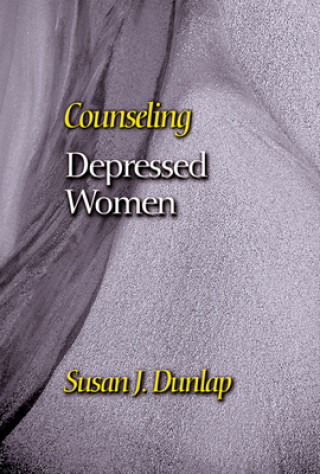 Counseling
Depressed
Women

Susan J. Dunlap